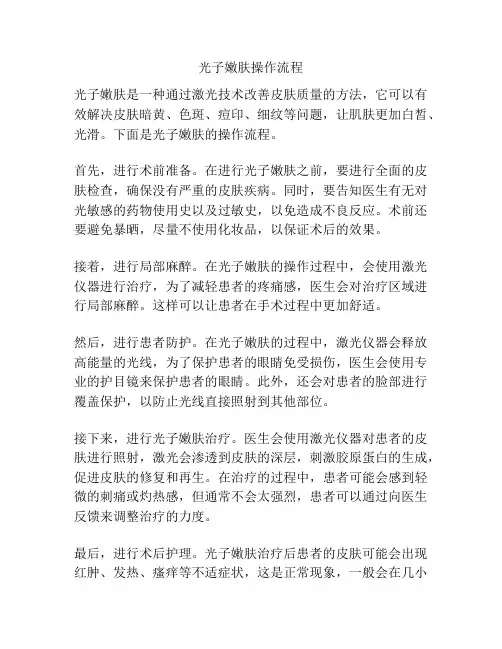 光子嫩肤操作流程

光子嫩肤是一种通过激光技术改善皮肤质量的方法，它可以有效解决皮肤暗黄、色斑、痘印、细纹等问题，让肌肤更加白皙、光滑。下面是光子嫩肤的操作流程。

首先，进行术前准备。在进行光子嫩肤之前，要进行全面的皮肤检查，确保没有严重的皮肤疾病。同时，要告知医生有无对光敏感的药物使用史以及过敏史，以免造成不良反应。术前还要避免暴晒，尽量不使用化妆品，以保证术后的效果。

接着，进行局部麻醉。在光子嫩肤的操作过程中，会使用激光仪器进行治疗，为了减轻患者的疼痛感，医生会对治疗区域进行局部麻醉。这样可以让患者在手术过程中更加舒适。

然后，进行患者防护。在光子嫩肤的过程中，激光仪器会释放高能量的光线，为了保护患者的眼睛免受损伤，医生会使用专业的护目镜来保护患者的眼睛。此外，还会对患者的脸部进行覆盖保护，以防止光线直接照射到其他部位。

接下来，进行光子嫩肤治疗。医生会使用激光仪器对患者的皮肤进行照射，激光会渗透到皮肤的深层，刺激胶原蛋白的生成，促进皮肤的修复和再生。在治疗的过程中，患者可能会感到轻微的刺痛或灼热感，但通常不会太强烈，患者可以通过向医生反馈来调整治疗的力度。

最后，进行术后护理。光子嫩肤治疗后患者的皮肤可能会出现红肿、发热、瘙痒等不适症状，这是正常现象，一般会在几小